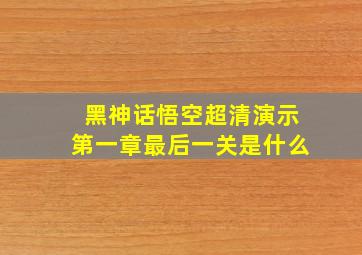 黑神话悟空超清演示
第一章最后一关是什么